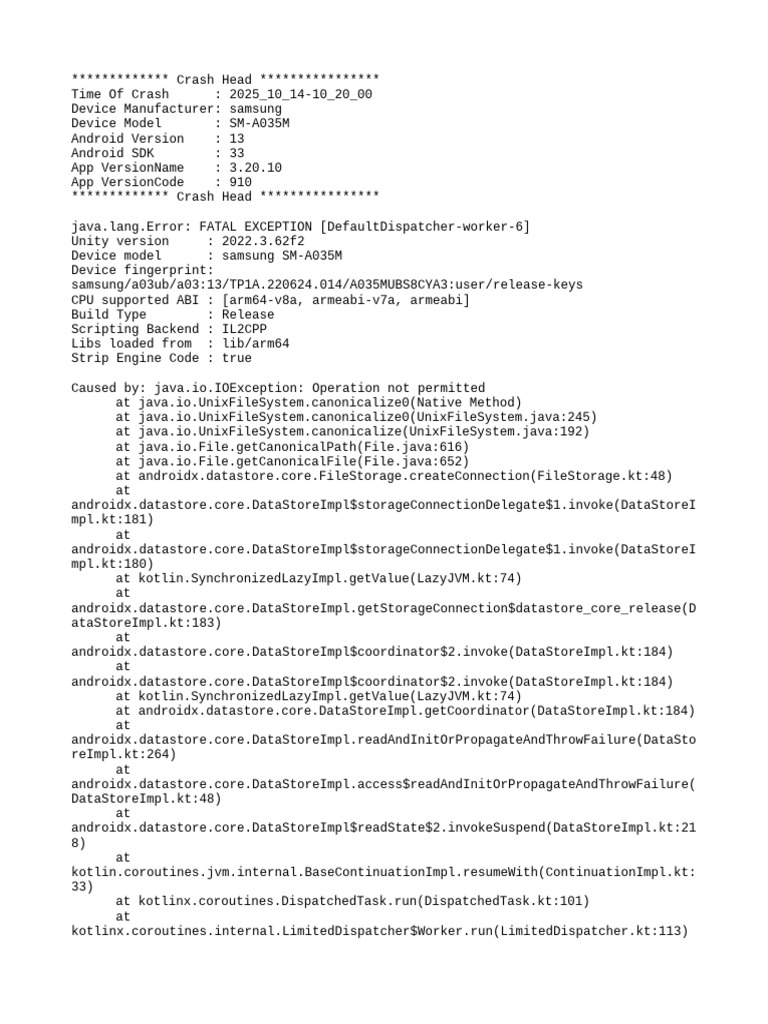 ************* Crash Head ****************
Time Of Crash      : 2025_10_14-10_20_00
Device Manufacturer: samsung
Device Model       : SM-A035M
Android Version    : 13
Android SDK        : 33
App VersionName    : 3.20.10
App VersionCode    : 910
************* Crash Head ****************

java.lang.Error: FATAL EXCEPTION [DefaultDispatcher-worker-6]
Unity version     : 2022.3.62f2
Device model      : samsung SM-A035M
Device fingerprint:
samsung/a03ub/a03:13/TP1A.220624.014/A035MUBS8CYA3:user/release-keys
CPU supported ABI : [arm64-v8a, armeabi-v7a, armeabi]
Build Type        : Release
Scripting Backend : IL2CPP
Libs loaded from  : lib/arm64
Strip Engine Code : true

Caused by: java.io.IOException: Operation not permitted
	at java.io.UnixFileSystem.canonicalize0(Native Method)
	at java.io.UnixFileSystem.canonicalize0(UnixFileSystem.java:245)
	at java.io.UnixFileSystem.canonicalize(UnixFileSystem.java:192)
	at java.io.File.getCanonicalPath(File.java:616)
	at java.io.File.getCanonicalFile(File.java:652)
	at androidx.datastore.core.FileStorage.createConnection(FileStorage.kt:48)
	at
androidx.datastore.core.DataStoreImpl$storageConnectionDelegate$1.invoke(DataStoreImpl.kt:181)
	at
androidx.datastore.core.DataStoreImpl$storageConnectionDelegate$1.invoke(DataStoreImpl.kt:180)
	at kotlin.SynchronizedLazyImpl.getValue(LazyJVM.kt:74)
	at
androidx.datastore.core.DataStoreImpl.getStorageConnection$datastore_core_release(DataStoreImpl.kt:183)
	at
androidx.datastore.core.DataStoreImpl$coordinator$2.invoke(DataStoreImpl.kt:184)
	at
androidx.datastore.core.DataStoreImpl$coordinator$2.invoke(DataStoreImpl.kt:184)
	at kotlin.SynchronizedLazyImpl.getValue(LazyJVM.kt:74)
	at androidx.datastore.core.DataStoreImpl.getCoordinator(DataStoreImpl.kt:184)
	at
androidx.datastore.core.DataStoreImpl.readAndInitOrPropagateAndThrowFailure(DataStoreImpl.kt:264)
	at
androidx.datastore.core.DataStoreImpl.access$readAndInitOrPropagateAndThrowFailure(DataStoreImpl.kt:48)
	at
androidx.datastore.core.DataStoreImpl$readState$2.invokeSuspend(DataStoreImpl.kt:218)
	at
kotlin.coroutines.jvm.internal.BaseContinuationImpl.resumeWith(ContinuationImpl.kt:33)
	at kotlinx.coroutines.DispatchedTask.run(DispatchedTask.kt:101)
	at
kotlinx.coroutines.internal.LimitedDispatcher$Worker.run(LimitedDispatcher.kt:113)